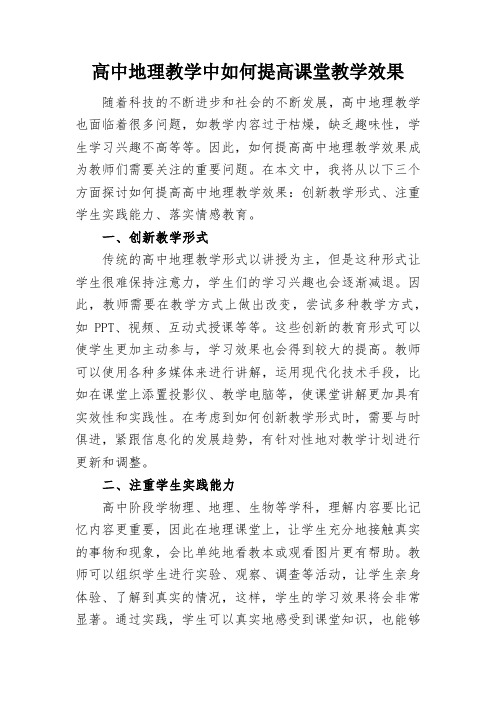 高中地理教学中如何提高课堂教学效果

随着科技的不断进步和社会的不断发展，高中地理教学也面临着很多问题，如教学内容过于枯燥，缺乏趣味性，学生学习兴趣不高等等。因此，如何提高高中地理教学效果成为教师们需要关注的重要问题。在本文中，我将从以下三个方面探讨如何提高高中地理教学效果：创新教学形式、注重学生实践能力、落实情感教育。

一、创新教学形式

传统的高中地理教学形式以讲授为主，但是这种形式让学生很难保持注意力，学生们的学习兴趣也会逐渐减退。因此，教师需要在教学方式上做出改变，尝试多种教学方式，如 PPT、视频、互动式授课等等。这些创新的教育形式可以使学生更加主动参与，学习效果也会得到较大的提高。教师可以使用各种多媒体来进行讲解，运用现代化技术手段，比如在课堂上添置投影仪、教学电脑等，使课堂讲解更加具有实效性和实践性。在考虑到如何创新教学形式时，需要与时俱进，紧跟信息化的发展趋势，有针对性地对教学计划进行更新和调整。

二、注重学生实践能力

高中阶段学物理、地理、生物等学科，理解内容要比记忆内容更重要，因此在地理课堂上，让学生充分地接触真实的事物和现象，会比单纯地看教本或观看图片更有帮助。教师可以组织学生进行实验、观察、调查等活动，让学生亲身体验、了解到真实的情况，这样，学生的学习效果将会非常显著。通过实践，学生可以真实地感受到课堂知识，也能够